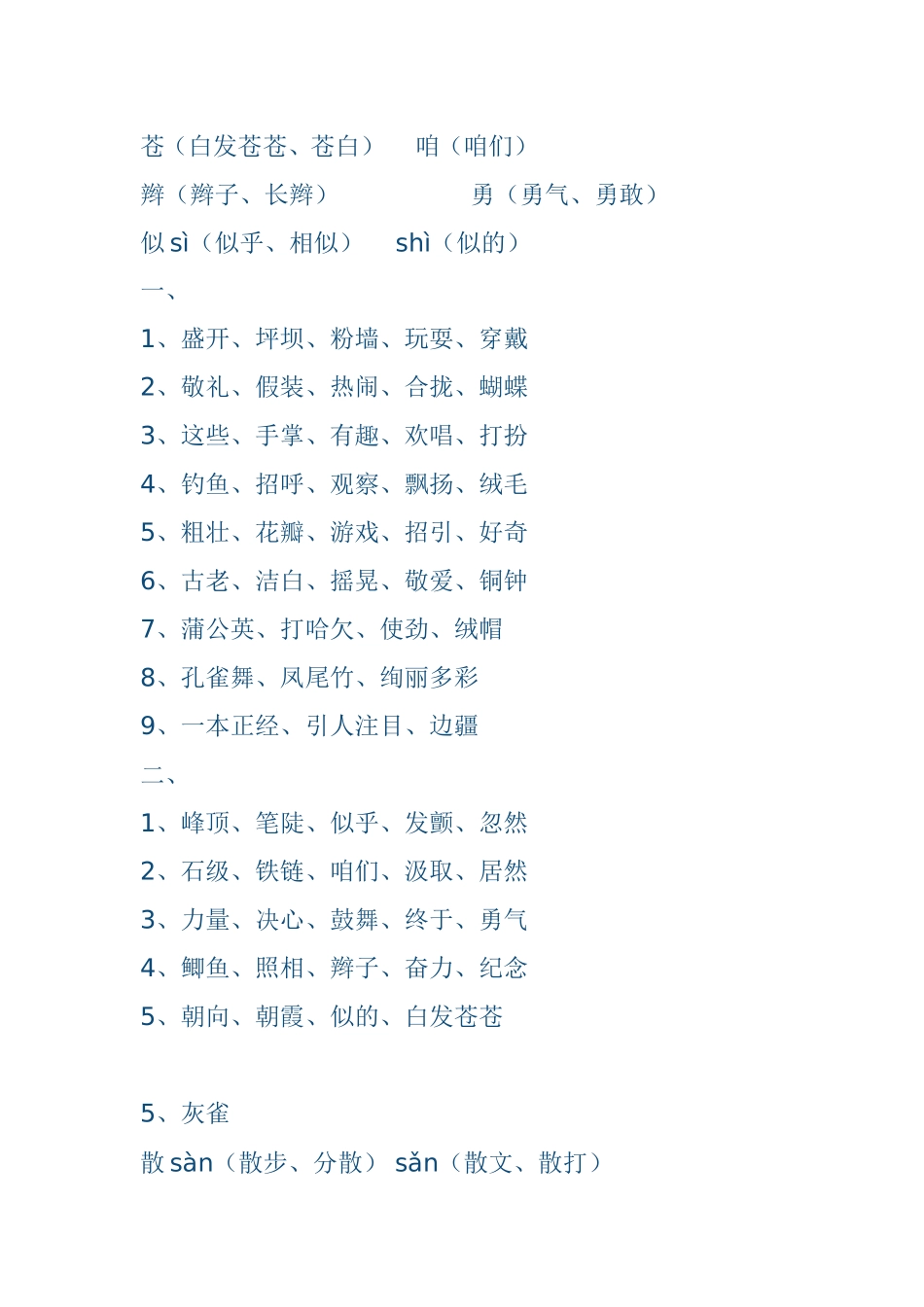 苍（白发苍苍、苍白）　咱（咱们）

辫（辫子、长辫）　勇（勇气、勇敢）

似 sì（似乎、相似）　shì（似的）

一、

1、盛开、坪坝、粉墙、玩耍、穿戴

2、敬礼、假装、热闹、合拢、蝴蝶

3、这些、手掌、有趣、欢唱、打扮

4、钓鱼、招呼、观察、飘扬、绒毛

5、粗壮、花瓣、游戏、招引、好奇

6、古老、洁白、摇晃、敬爱、铜钟

7、蒲公英、打哈欠、使劲、绒帽

8、孔雀舞、凤尾竹、绚丽多彩

9、一本正经、引人注目、边疆

二、

1、峰顶、笔陡、似乎、发颤、忽然

2、石级、铁链、咱们、汲取、居然

3、力量、决心、鼓舞、终于、勇气

4、鲫鱼、照相、辫子、奋力、纪念

5、朝向、朝霞、似的、白发苍苍

5、灰雀

散 sàn（散步、分散）　sǎn（散文、散打）